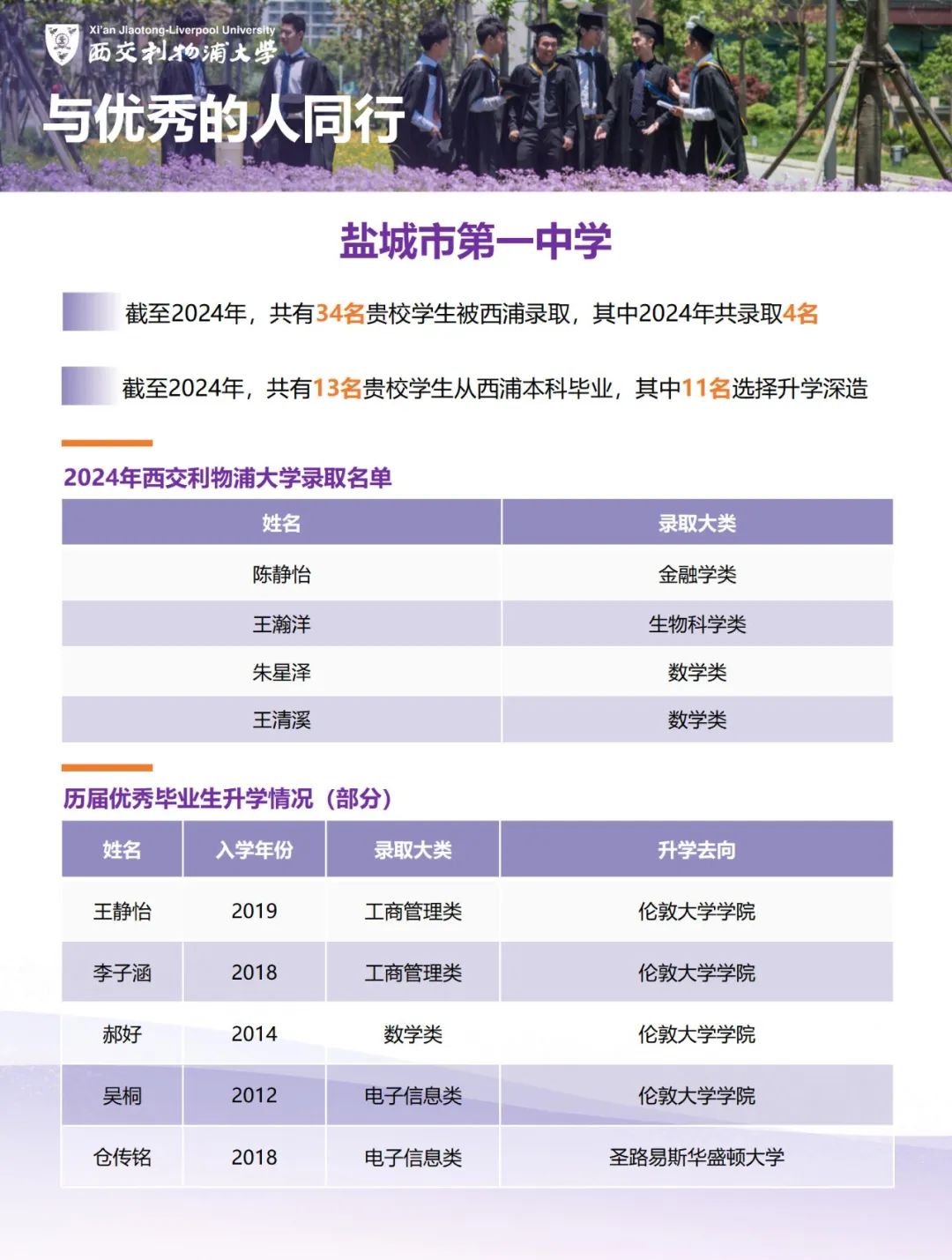 Xi'an Jiaotong-Liverpool University
西交利物浦大学

与优秀的人同行

盐城市第一中学

截至2024年，共有34名贵校学生被西浦录取，其中2024年共录取4名

截至2024年，共有13名贵校学生从西浦本科毕业，其中11名选择升学深造

2024年西交利物浦大学录取名单

| 姓名 | 录取大类 |
|---|---|
| 陈静怡 | 金融学类 |
| 王瀚洋 | 生物科学类 |
| 朱星泽 | 数学类 |
| 王清溪 | 数学类 |

历届优秀毕业生升学情况（部分）

| 姓名 | 入学年份 | 录取大类 | 升学去向 |
|---|---|---|---|
| 王静怡 | 2019 | 工商管理类 | 伦敦大学学院 |
| 李子涵 | 2018 | 工商管理类 | 伦敦大学学院 |
| 郝好 | 2014 | 数学类 | 伦敦大学学院 |
| 吴桐 | 2012 | 电子信息类 | 伦敦大学学院 |
| 仓传铭 | 2018 | 电子信息类 | 圣路易斯华盛顿大学 |